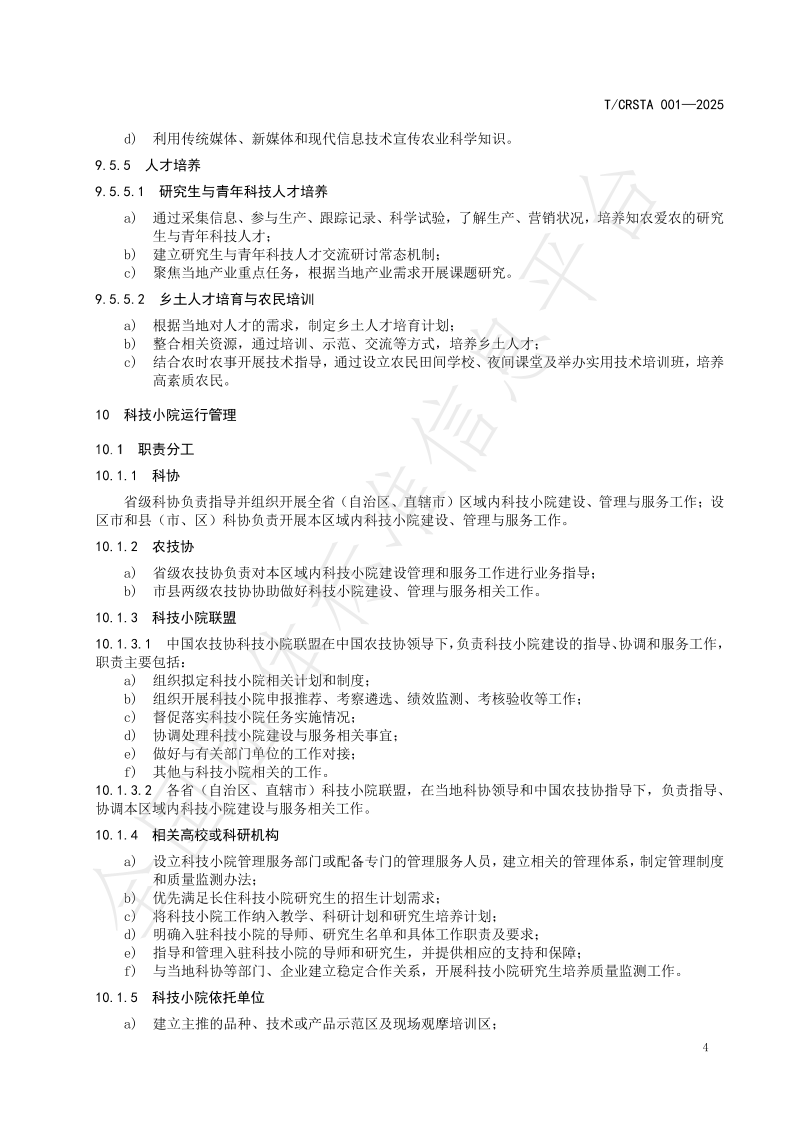 T/CRSTA 001—2025

d) 利用传统媒体、新媒体和现代信息技术宣传农业科学知识。

9.5.5 人才培养

9.5.5.1 研究生与青年科技人才培养

a) 通过采集信息、参与生产、跟踪记录、科学试验，了解生产、营销状况，培养知农爱农的研究生与青年科技人才；
b) 建立研究生与青年科技人才交流研讨常态机制；
c) 聚焦当地产业重点任务，根据当地产业需求开展课题研究。

9.5.5.2 乡土人才培育与农民培训

a) 根据当地对人才的需求，制定乡土人才培育计划；
b) 整合相关资源，通过培训、示范、交流等方式，培养乡土人才；
c) 结合农时农事开展技术指导，通过设立农民田间学校、夜间课堂及举办实用技术培训班，培养高素质农民。

10 科技小院运行管理

10.1 职责分工

10.1.1 科协

省级科协负责指导并组织开展全省（自治区、直辖市）区域内科技小院建设、管理与服务工作；设区市和县（市、区）科协负责开展本区域内科技小院建设、管理与服务工作。

10.1.2 农技协

a) 省级农技协负责对本区域内科技小院建设管理和服务工作进行业务指导；
b) 市县两级农技协协助做好科技小院建设、管理与服务相关工作。

10.1.3 科技小院联盟

10.1.3.1 中国农技协科技小院联盟在中国农技协领导下，负责科技小院建设的指导、协调和服务工作，职责主要包括：
a) 组织拟定科技小院相关计划和制度；
b) 组织开展科技小院申报推荐、考察遴选、绩效监测、考核验收等工作；
c) 督促落实科技小院任务实施情况；
d) 协调处理科技小院建设与服务相关事宜；
e) 做好与有关部门单位的工作对接；
f) 其他与科技小院相关的工作。
10.1.3.2 各省（自治区、直辖市）科技小院联盟，在当地科协领导和中国农技协指导下，负责指导、协调本区域内科技小院建设与服务相关工作。

10.1.4 相关高校或科研机构

a) 设立科技小院管理服务部门或配备专门的管理服务人员，建立相关的管理体系，制定管理制度和质量监测办法；
b) 优先满足长住科技小院研究生的招生计划需求；
c) 将科技小院工作纳入教学、科研计划和研究生培养计划；
d) 明确入驻科技小院的导师、研究生名单和具体工作职责及要求；
e) 指导和管理入驻科技小院的导师和研究生，并提供相应的支持和保障；
f) 与当地科协等部门、企业建立稳定合作关系，开展科技小院研究生培养质量监测工作。

10.1.5 科技小院依托单位

a) 建立主推的品种、技术或产品示范区及现场观摩培训区；

4